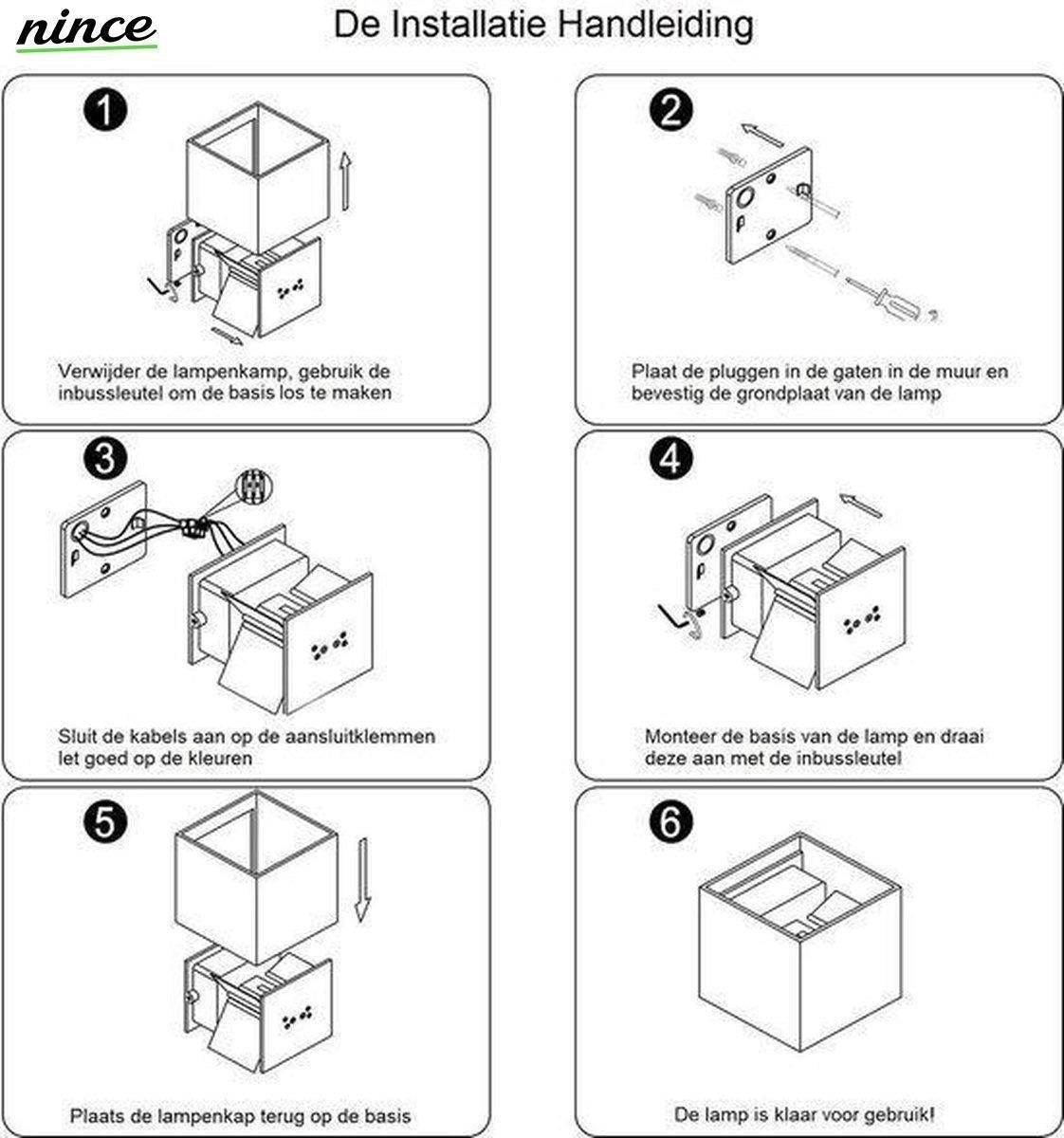 nince

De Installatie Handleiding

1

Verwijder de lampenkamp, gebruik de inbussleutel om de basis los te maken

2

Plaat de pluggen in de gaten in de muur en bevestig de grondplaat van de lamp

3

Sluit de kabels aan op de aansluitklemmen let goed op de kleuren

4

Monteer de basis van de lamp en draai deze aan met de inbussleutel

5

Plaats de lampenkap terug op de basis

6

De lamp is klaar voor gebruik!